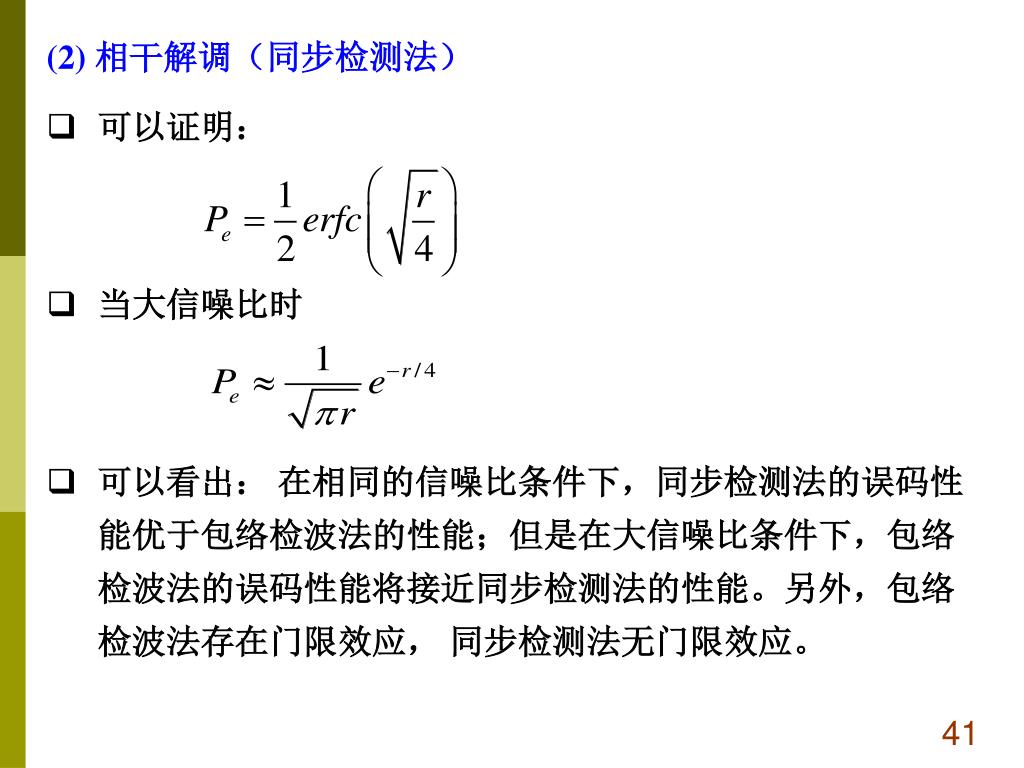 (2) 相干解调（同步检测法）

❑ 可以证明：

$P_e = \frac{1}{2} erfc\left(\sqrt{\frac{r}{4}}\right)$

❑ 当大信噪比时

$P_e \approx \frac{1}{\sqrt{\pi r}} e^{-r/4}$

❑ 可以看出： 在相同的信噪比条件下，同步检测法的误码性能优于包络检波法的性能；但是在大信噪比条件下，包络检波法的误码性能将接近同步检测法的性能。另外，包络检波法存在门限效应， 同步检测法无门限效应。

41